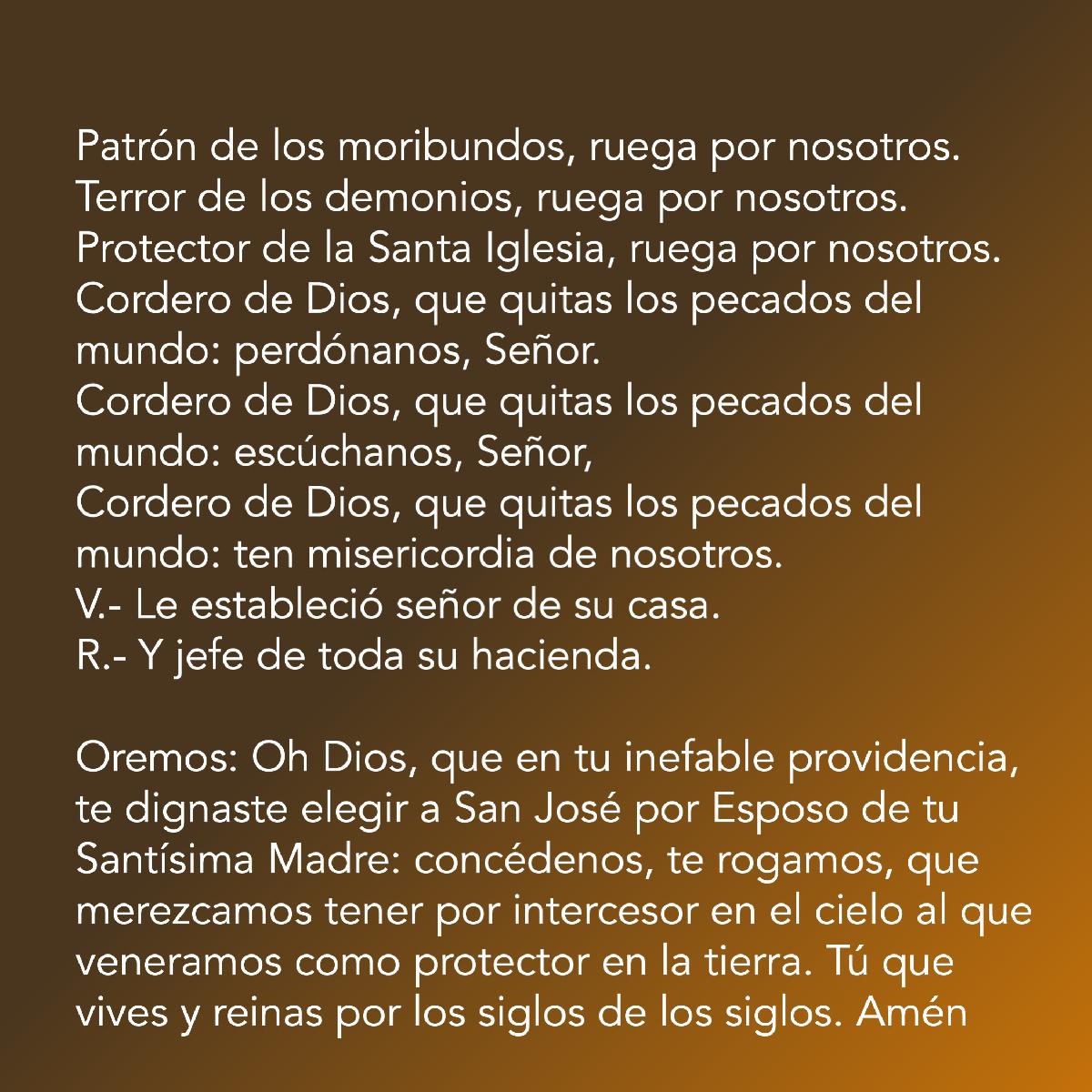 Patrón de los moribundos, ruega por nosotros.
Terror de los demonios, ruega por nosotros.
Protector de la Santa Iglesia, ruega por nosotros.
Cordero de Dios, que quitas los pecados del mundo: perdónanos, Señor.
Cordero de Dios, que quitas los pecados del mundo: escúchanos, Señor,
Cordero de Dios, que quitas los pecados del mundo: ten misericordia de nosotros.
V.- Le estableció señor de su casa.
R.- Y jefe de toda su hacienda.

Oremos: Oh Dios, que en tu inefable providencia, te dignaste elegir a San José por Esposo de tu Santísima Madre: concédenos, te rogamos, que merezcamos tener por intercesor en el cielo al que veneramos como protector en la tierra. Tú que vives y reinas por los siglos de los siglos. Amén